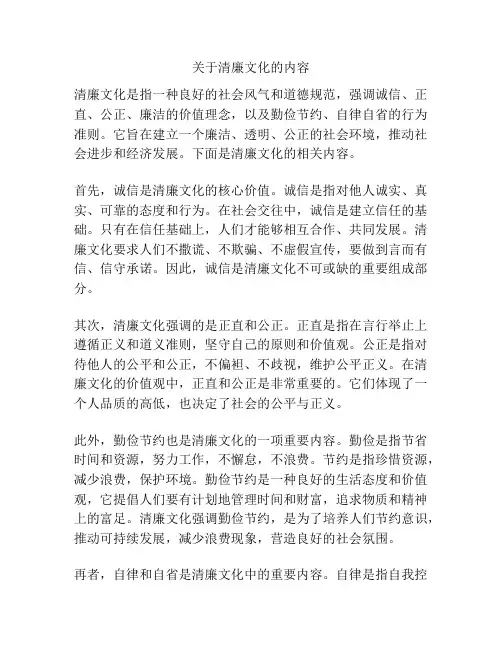 关于清廉文化的内容

清廉文化是指一种良好的社会风气和道德规范，强调诚信、正直、公正、廉洁的价值理念，以及勤俭节约、自律自省的行为准则。它旨在建立一个廉洁、透明、公正的社会环境，推动社会进步和经济发展。下面是清廉文化的相关内容。

首先，诚信是清廉文化的核心价值。诚信是指对他人诚实、真实、可靠的态度和行为。在社会交往中，诚信是建立信任的基础。只有在信任基础上，人们才能够相互合作、共同发展。清廉文化要求人们不撒谎、不欺骗、不虚假宣传，要做到言而有信、信守承诺。因此，诚信是清廉文化不可或缺的重要组成部分。

其次，清廉文化强调的是正直和公正。正直是指在言行举止上遵循正义和道义准则，坚守自己的原则和价值观。公正是指对待他人的公平和公正，不偏袒、不歧视，维护公平正义。在清廉文化的价值观中，正直和公正是非常重要的。它们体现了一个人品质的高低，也决定了社会的公平与正义。

此外，勤俭节约也是清廉文化的一项重要内容。勤俭是指节省时间和资源，努力工作，不懈怠，不浪费。节约是指珍惜资源，减少浪费，保护环境。勤俭节约是一种良好的生活态度和价值观，它提倡人们要有计划地管理时间和财富，追求物质和精神上的富足。清廉文化强调勤俭节约，是为了培养人们节约意识，推动可持续发展，减少浪费现象，营造良好的社会氛围。

再者，自律和自省是清廉文化中的重要内容。自律是指自我控